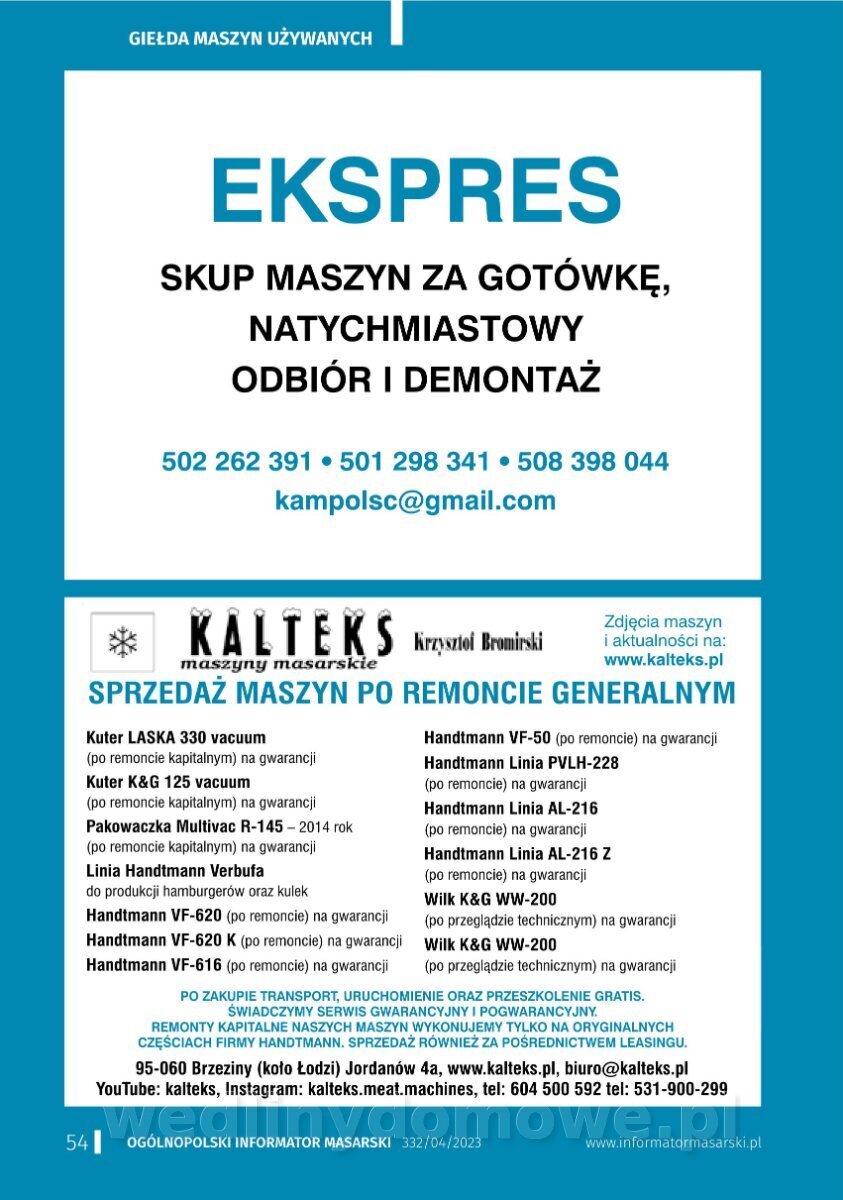 GIEŁDA MASZYN UŻYWANYCH

EKSPRES

SKUP MASZYN ZA GOTÓWKĘ, NATYCHMIASTOWY ODBIÓR I DEMONTAŻ

502 262 391 • 501 298 341 • 508 398 044
kampolsc@gmail.com

KALTEKS maszyny masarskie Krzysztof Bromirski

Zdjęcia maszyn i aktualności na: www.kalteks.pl

SPRZEDAŻ MASZYN PO REMONCIE GENERALNYM

Kuter LASKA 330 vacuum (po remoncie kapitalnym) na gwarancji
Kuter K&G 125 vacuum (po remoncie kapitalnym) na gwarancji
Pakowaczka Multivac R-145 – 2014 rok (po remoncie kapitalnym) na gwarancji
Linia Handtmann Verbufa do produkcji hamburgerów oraz kulek
Handtmann VF-620 (po remoncie) na gwarancji
Handtmann VF-620 K (po remoncie) na gwarancji
Handtmann VF-616 (po remoncie) na gwarancji

Handtmann VF-50 (po remoncie) na gwarancji
Handtmann Linia PVLH-228 (po remoncie) na gwarancji
Handtmann Linia AL-216 (po remoncie) na gwarancji
Handtmann Linia AL-216 Z (po remoncie) na gwarancji
Wilk K&G WW-200 (po przeglądzie technicznym) na gwarancji
Wilk K&G WW-200 (po przeglądzie technicznym) na gwarancji

PO ZAKUPIE TRANSPORT, URUCHOMIENIE ORAZ PRZESZKOLENIE GRATIS. ŚWIADCZYMY SERWIS GWARANCYJNY I POGWARANCYJNY. REMONTY KAPITALNE NASZYCH MASZYN WYKONUJEMY TYLKO NA ORYGINALNYCH CZĘŚCIACH FIRMY HANDTMANN. SPRZEDAŻ RÓWNIEŻ ZA POŚREDNICTWEM LEASINGU.

95-060 Brzeziny (koło Łodzi) Jordanów 4a, www.kalteks.pl, biuro@kalteks.pl
YouTube: kalteks, Instagram: kalteks.meat.machines, tel: 604 500 592 tel: 531-900-299

wedlinydomowe.pl

54 OGÓLNOPOLSKI INFORMATOR MASARSKI 332/04/2023 www.informatormasarski.pl